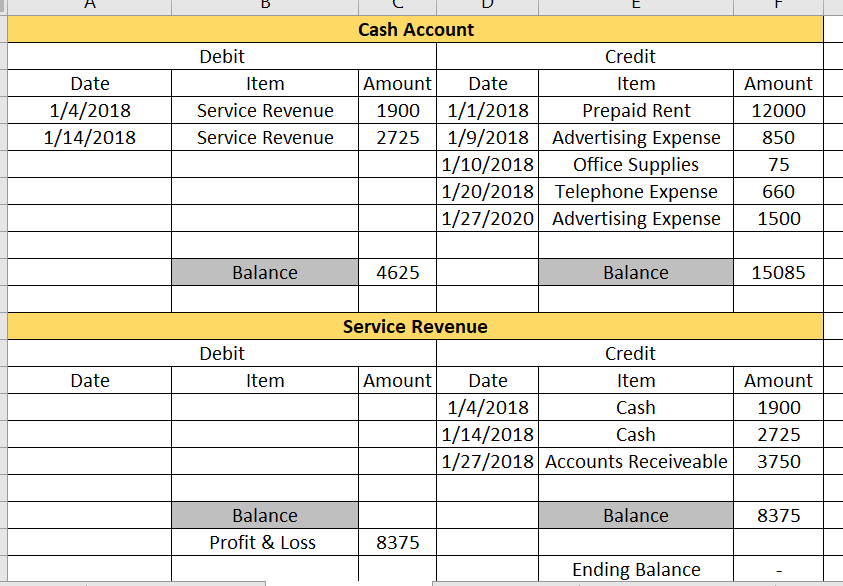 | A | B | C | D | E | F |
|---|---|---|---|---|---|
| Cash Account | | | | | |
| Debit | | | Credit | | |
| Date | Item | Amount | Date | Item | Amount |
| 1/4/2018 | Service Revenue | 1900 | 1/1/2018 | Prepaid Rent | 12000 |
| 1/14/2018 | Service Revenue | 2725 | 1/9/2018 | Advertising Expense | 850 |
| | | | 1/10/2018 | Office Supplies | 75 |
| | | | 1/20/2018 | Telephone Expense | 660 |
| | | | 1/27/2020 | Advertising Expense | 1500 |
| | | | | | |
| | Balance | 4625 | | Balance | 15085 |
| | | | | | |
| Service Revenue | | | | | |
| Debit | | | Credit | | |
| Date | Item | Amount | Date | Item | Amount |
| | | | 1/4/2018 | Cash | 1900 |
| | | | 1/14/2018 | Cash | 2725 |
| | | | 1/27/2018 | Accounts Receiveable | 3750 |
| | | | | | |
| | Balance | | | Balance | 8375 |
| | Profit & Loss | 8375 | | | |
| | | | | Ending Balance | - |